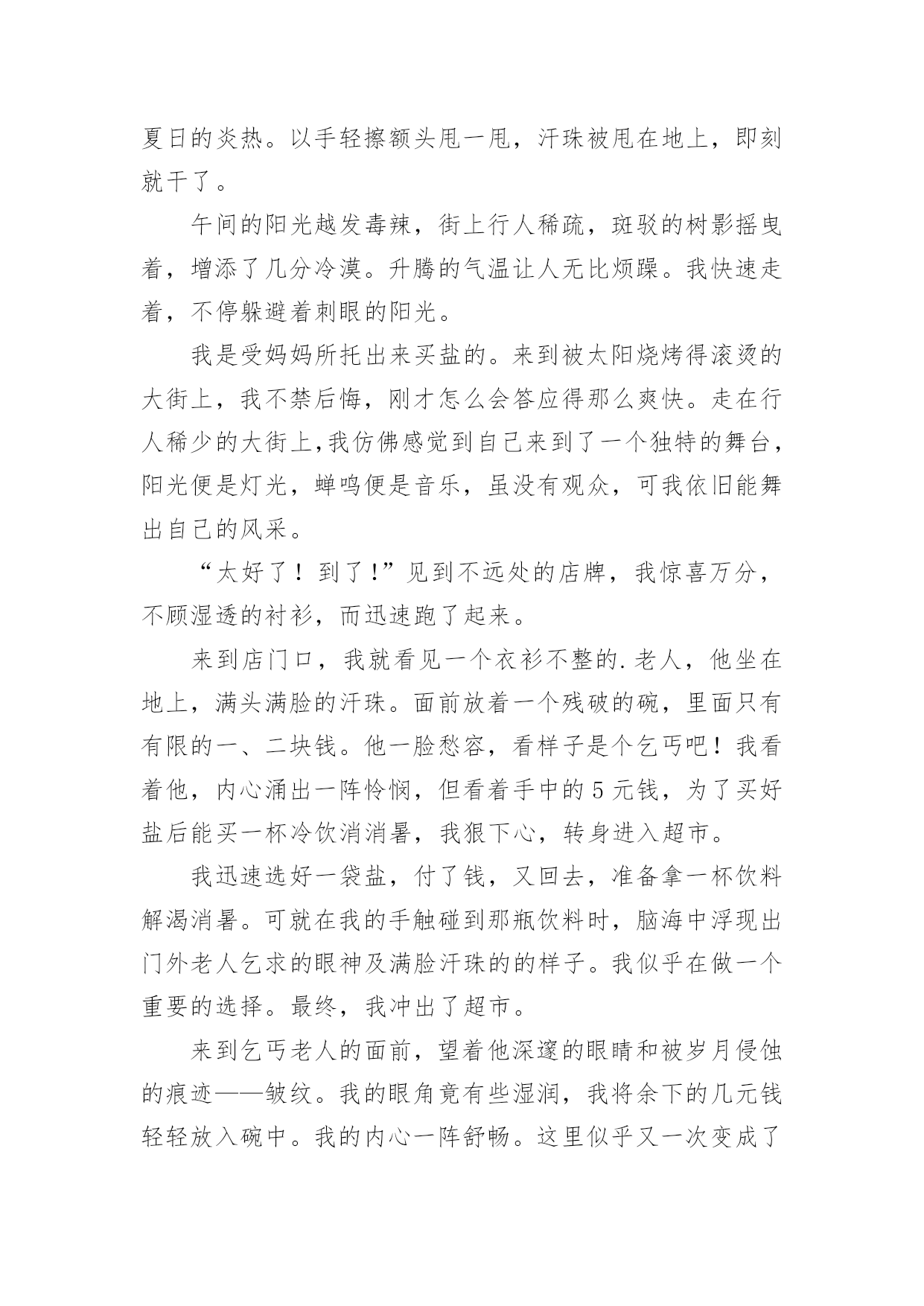 夏日的炎热。以手轻擦额头甩一甩，汗珠被甩在地上，即刻就干了。

午间的阳光越发毒辣，街上行人稀疏，斑驳的树影摇曳着，增添了几分冷漠。升腾的气温让人无比烦躁。我快速走着，不停躲避着刺眼的阳光。

我是受妈妈所托出来买盐的。来到被太阳烧烤得滚烫的大街上，我不禁后悔，刚才怎么会答应得那么爽快。走在行人稀少的大街上,我仿佛感觉到自己来到了一个独特的舞台，阳光便是灯光，蝉鸣便是音乐，虽没有观众，可我依旧能舞出自己的风采。

“太好了！到了!”见到不远处的店牌，我惊喜万分，不顾湿透的衬衫，而迅速跑了起来。

来到店门口，我就看见一个衣衫不整的.老人，他坐在地上，满头满脸的汗珠。面前放着一个残破的碗，里面只有有限的一、二块钱。他一脸愁容，看样子是个乞丐吧！我看着他，内心涌出一阵怜悯，但看着手中的5元钱，为了买好盐后能买一杯冷饮消消暑，我狠下心，转身进入超市。

我迅速选好一袋盐，付了钱，又回去，准备拿一杯饮料解渴消暑。可就在我的手触碰到那瓶饮料时，脑海中浮现出门外老人乞求的眼神及满脸汗珠的的样子。我似乎在做一个重要的选择。最终，我冲出了超市。

来到乞丐老人的面前，望着他深邃的眼睛和被岁月侵蚀的痕迹——皱纹。我的眼角竟有些湿润，我将余下的几元钱轻轻放入碗中。我的内心一阵舒畅。这里似乎又一次变成了